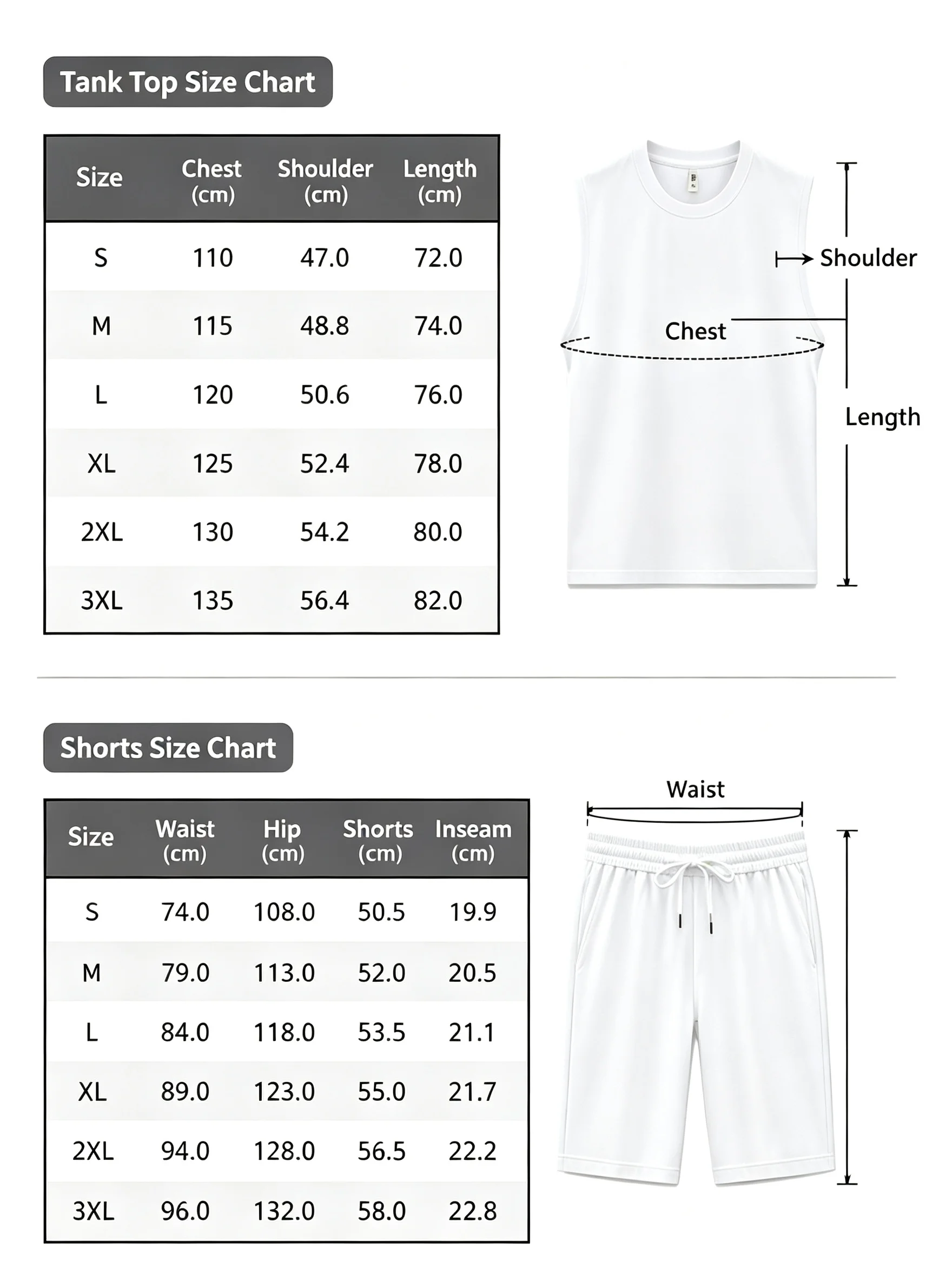 Tank Top Size Chart

| Size | Chest (cm) | Shoulder (cm) | Length (cm) |
|---|---|---|---|
| S | 110 | 47.0 | 72.0 |
| M | 115 | 48.8 | 74.0 |
| L | 120 | 50.6 | 76.0 |
| XL | 125 | 52.4 | 78.0 |
| 2XL | 130 | 54.2 | 80.0 |
| 3XL | 135 | 56.4 | 82.0 |

Shoulder
Chest
Length

Shorts Size Chart

| Size | Waist (cm) | Hip (cm) | Shorts (cm) | Inseam (cm) |
|---|---|---|---|---|
| S | 74.0 | 108.0 | 50.5 | 19.9 |
| M | 79.0 | 113.0 | 52.0 | 20.5 |
| L | 84.0 | 118.0 | 53.5 | 21.1 |
| XL | 89.0 | 123.0 | 55.0 | 21.7 |
| 2XL | 94.0 | 128.0 | 56.5 | 22.2 |
| 3XL | 96.0 | 132.0 | 58.0 | 22.8 |

Waist